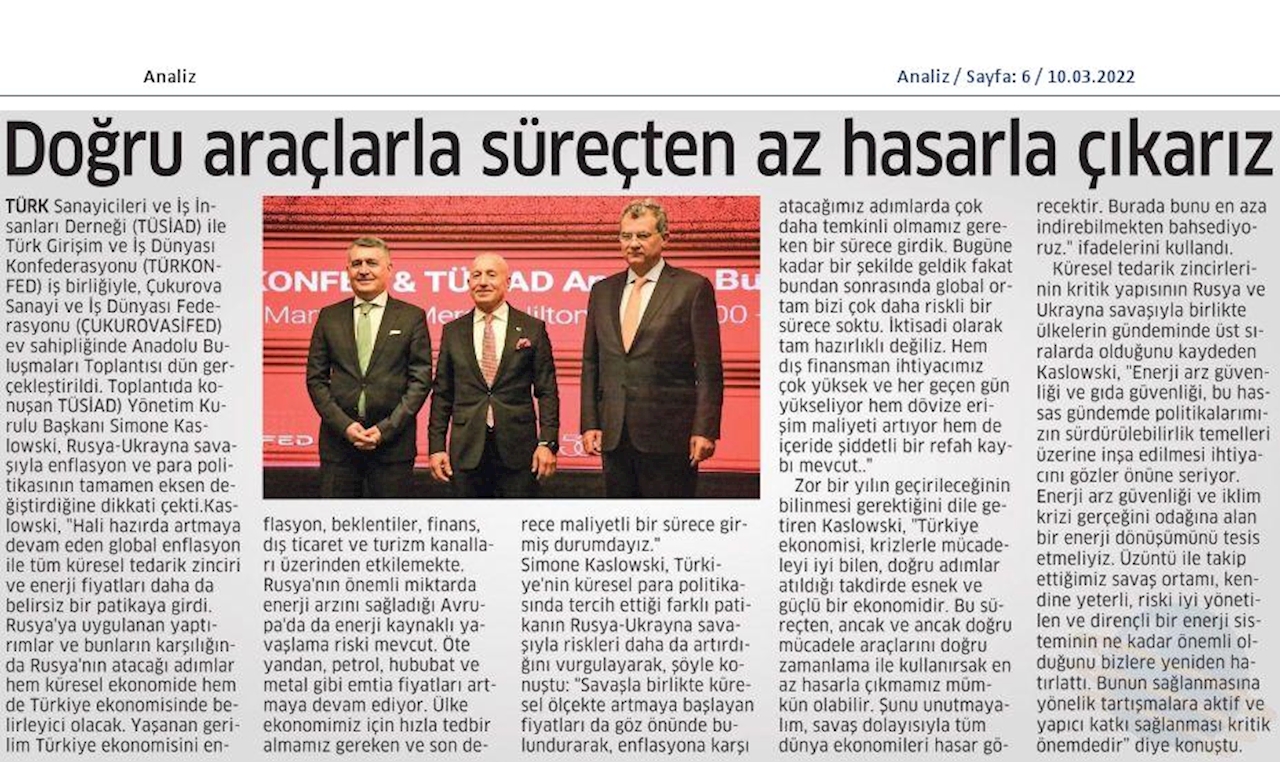 Analiz

Analiz / Sayfa: 6 / 10.03.2022

Doğru araçlarla süreçten az hasarla çıkarız

TÜRK Sanayicileri ve İş İnsanları Derneği (TÜSİAD) ile Türk Girişim ve İş Dünyası Konfederasyonu (TÜRKONFED) iş birliğiyle, Çukurova Sanayi ve İş Dünyası Federasyonu (ÇUKUROVASİFED) ev sahipliğinde Anadolu Buluşmaları Toplantısı dün gerçekleştirildi. Toplantıda konuşan TÜSİAD) Yönetim Kurulu Başkanı Simone Kaslowski, Rusya-Ukrayna savaşıyla enflasyon ve para politikasının tamamen eksen değiştirdiğine dikkati çekti.Kaslowski, "Hali hazırda artmaya devam eden global enflasyon ile tüm küresel tedarik zinciri ve enerji fiyatları daha da belirsiz bir patikaya girdi. Rusya'ya uygulanan yaptırımlar ve bunların karşılığında Rusya'nın atacağı adımlar hem küresel ekonomide hem de Türkiye ekonomisinde belirleyici olacak. Yaşanan gerilim Türkiye ekonomisini enflasyon, beklentiler, finans, dış ticaret ve turizm kanalları üzerinden etkilemekte. Rusya'nın önemli miktarda enerji arzını sağladığı Avrupa'da da enerji kaynaklı yavaşlama riski mevcut. Öte yandan, petrol, hububat ve metal gibi emtia fiyatları artmaya devam ediyor. Ülke ekonomimiz için hızla tedbir almamız gereken ve son derece maliyetli bir sürece girmiş durumdayız."

Simone Kaslowski, Türkiye'nin küresel para politikasında tercih ettiği farklı patikanın Rusya-Ukrayna savaşıyla riskleri daha da artırdığını vurgulayarak, şöyle konuştu: "Savaşla birlikte küresel ölçekte artmaya başlayan fiyatları da göz önünde bulundurarak, enflasyona karşı atacağımız adımlarda çok daha temkinli olmamız gereken bir sürece girdik. Bugüne kadar bir şekilde geldik fakat bundan sonrasında global ortam bizi çok daha riskli bir sürece soktu. İktisadi olarak tam hazırlıklı değiliz. Hem dış finansman ihtiyacımız çok yüksek ve her geçen gün yükseliyor hem dövize erişim maliyeti artıyor hem de içeride şiddetli bir refah kaybı mevcut.."

Zor bir yılın geçirileceğinin bilinmesi gerektiğini dile getiren Kaslowski, "Türkiye ekonomisi, krizlerle mücadeleyi iyi bilen, doğru adımlar atıldığı takdirde esnek ve güçlü bir ekonomidir. Bu süreçten, ancak ve ancak doğru mücadele araçlarını doğru zamanlama ile kullanırsak en az hasarla çıkmamız mümkün olabilir. Şunu unutmayalım, savaş dolayısıyla tüm dünya ekonomileri hasar görecektir. Burada bunu en aza indirebilmekten bahsediyoruz." ifadelerini kullandı.

Küresel tedarik zincirlerinin kritik yapısının Rusya ve Ukrayna savaşıyla birlikte ülkelerin gündeminde üst sıralarda olduğunu kaydeden Kaslowski, "Enerji arz güvenliği ve gıda güvenliği, bu hassas gündemde politikalarımızın sürdürülebilirlik temelleri üzerine inşa edilmesi ihtiyacını gözler önüne seriyor. Enerji arz güvenliği ve iklim krizi gerçeğini odağına alan bir enerji dönüşümünü tesis etmeliyiz. Üzüntü ile takip ettiğimiz savaş ortamı, kendine yeterli, riski iyi yönetilen ve dirençli bir enerji sisteminin ne kadar önemli olduğunu bizlere yeniden hatırlattı. Bunun sağlanmasına yönelik tartışmalara aktif ve yapıcı katkı sağlanması kritik önemdedir" diye konuştu.